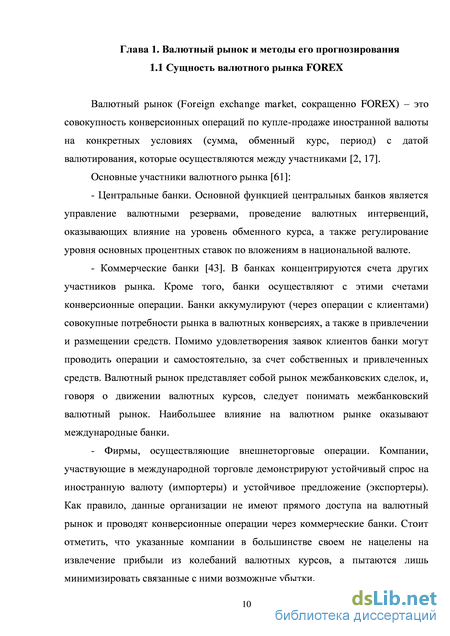 Глава 1. Валютный рынок и методы его прогнозирования
1.1 Сущность валютного рынка FOREX

Валютный рынок (Foreign exchange market, сокращенно FOREX) – это совокупность конверсионных операций по купле-продаже иностранной валюты на конкретных условиях (сумма, обменный курс, период) с датой валютирования, которые осуществляются между участниками [2, 17].

Основные участники валютного рынка [61]:

- Центральные банки. Основной функцией центральных банков является управление валютными резервами, проведение валютных интервенций, оказывающих влияние на уровень обменного курса, а также регулирование уровня основных процентных ставок по вложениям в национальной валюте.

- Коммерческие банки [43]. В банках концентрируются счета других участников рынка. Кроме того, банки осуществляют с этими счетами конверсионные операции. Банки аккумулируют (через операции с клиентами) совокупные потребности рынка в валютных конверсиях, а также в привлечении и размещении средств. Помимо удовлетворения заявок клиентов банки могут проводить операции и самостоятельно, за счет собственных и привлеченных средств. Валютный рынок представляет собой рынок межбанковских сделок, и, говоря о движении валютных курсов, следует понимать межбанковский валютный рынок. Наибольшее влияние на валютном рынке оказывают международные банки.

- Фирмы, осуществляющие внешнеторговые операции. Компании, участвующие в международной торговле демонстрируют устойчивый спрос на иностранную валюту (импортеры) и устойчивое предложение (экспортеры). Как правило, данные организации не имеют прямого доступа на валютный рынок и проводят конверсионные операции через коммерческие банки. Стоит отметить, что указанные компании в большинстве своем не нацелены на извлечение прибыли из колебаний валютных курсов, а пытаются лишь минимизировать связанные с ними возможные убытки.

10

dsLib.net
библиотека диссертаций